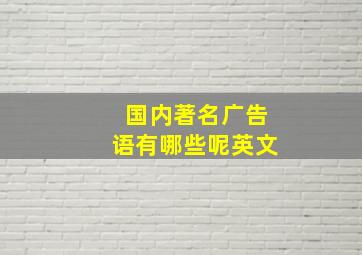 国内著名广告语有哪些呢英文